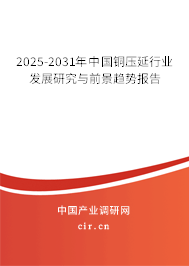 2025-2031年中国铜压延行业发展研究与前景趋势报告

中国产业调研网
cir.cn